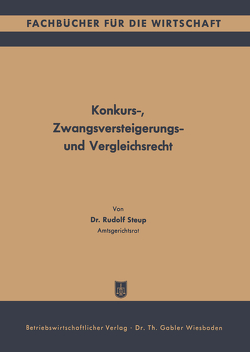 FACHBÜCHER FÜR DIE WIRTSCHAFT

Konkurs-, Zwangsversteigerungs- und Vergleichsrecht

Von

Dr. Rudolf Steup

Amtsgerichtsrat

Betriebswirtschaftlicher Verlag · Dr. Th. Gabler Wiesbaden